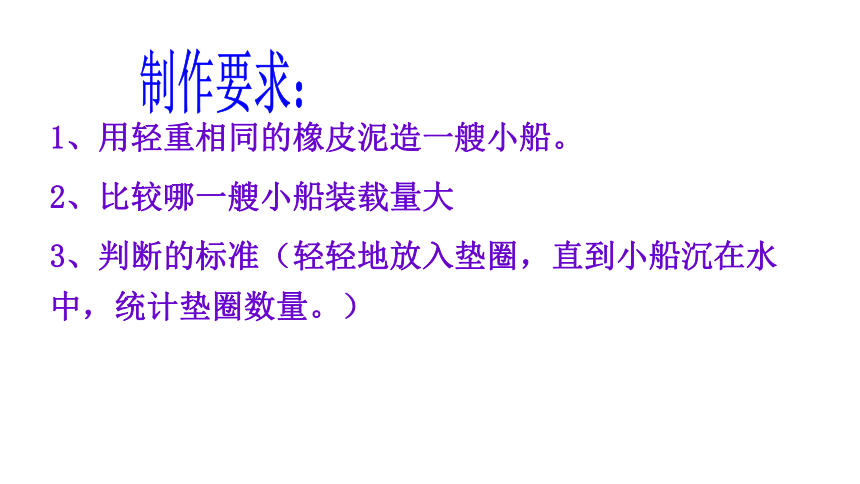 制作要求：

1、用轻重相同的橡皮泥造一艘小船。

2、比较哪一艘小船装载量大

3、判断的标准（轻轻地放入垫圈，直到小船沉在水中，统计垫圈数量。）